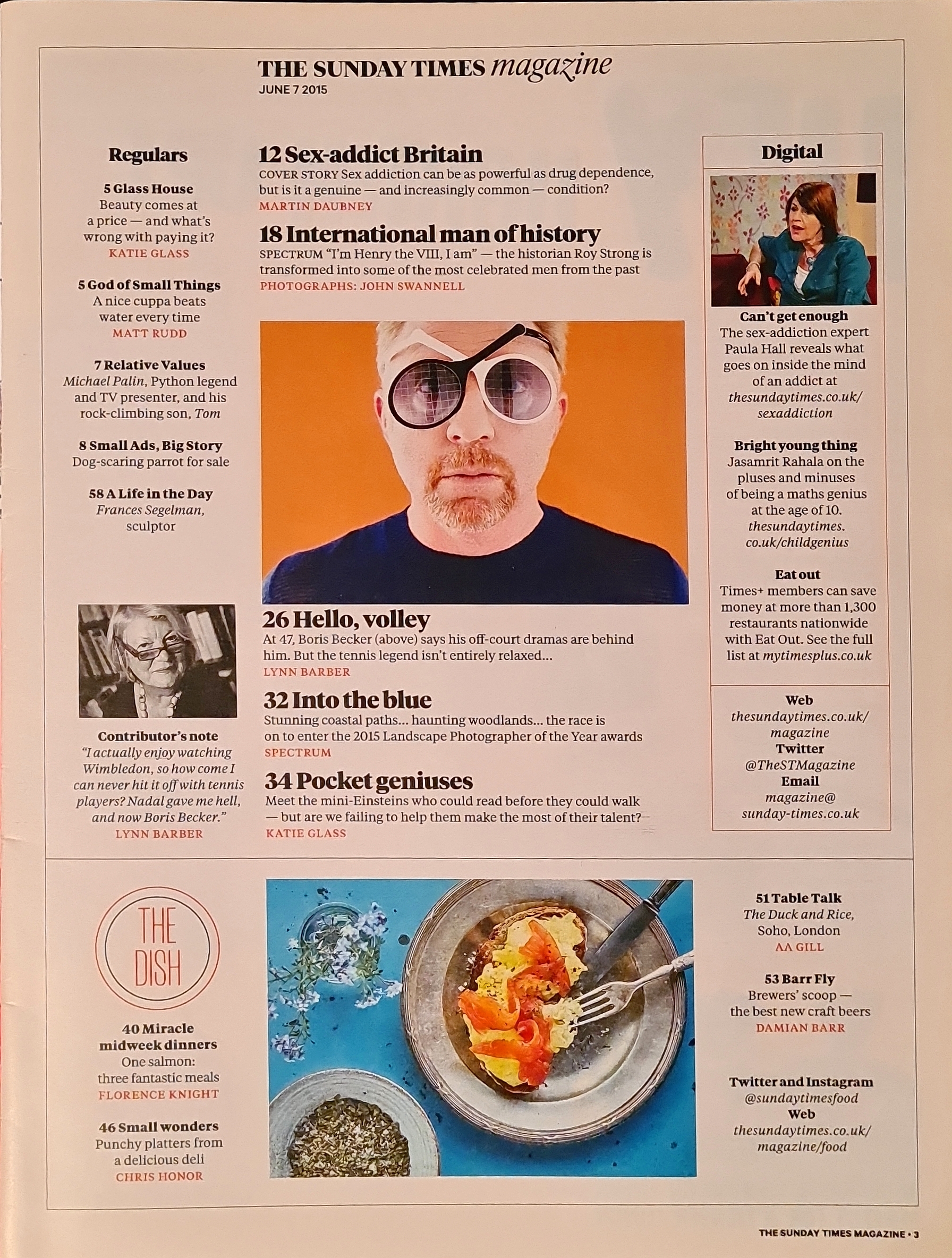 THE SUNDAY TIMES magazine
JUNE 7 2015

Regulars

5 Glass House
Beauty comes at a price — and what's wrong with paying it?
KATIE GLASS

5 God of Small Things
A nice cuppa beats water every time
MATT RUDD

7 Relative Values
Michael Palin, Python legend and TV presenter, and his rock-climbing son, Tom

8 Small Ads, Big Story
Dog-scaring parrot for sale

58 A Life in the Day
Frances Segelman, sculptor

Contributor's note
"I actually enjoy watching Wimbledon, so how come I can never hit it off with tennis players? Nadal gave me hell, and now Boris Becker."
LYNN BARBER

12 Sex-addict Britain
COVER STORY Sex addiction can be as powerful as drug dependence, but is it a genuine — and increasingly common — condition?
MARTIN DAUBNEY

18 International man of history
SPECTRUM "I'm Henry the VIII, I am" — the historian Roy Strong is transformed into some of the most celebrated men from the past
PHOTOGRAPHS: JOHN SWANNELL

26 Hello, volley
At 47, Boris Becker (above) says his off-court dramas are behind him. But the tennis legend isn't entirely relaxed...
LYNN BARBER

32 Into the blue
Stunning coastal paths... haunting woodlands... the race is on to enter the 2015 Landscape Photographer of the Year awards
SPECTRUM

34 Pocket geniuses
Meet the mini-Einsteins who could read before they could walk — but are we failing to help them make the most of their talent?
KATIE GLASS

Digital

Can't get enough
The sex-addiction expert Paula Hall reveals what goes on inside the mind of an addict at thesundaytimes.co.uk/sexaddiction

Bright young thing
Jasamrit Rahala on the pluses and minuses of being a maths genius at the age of 10. thesundaytimes.co.uk/childgenius

Eat out
Times+ members can save money at more than 1,300 restaurants nationwide with Eat Out. See the full list at mytimesplus.co.uk

Web
thesundaytimes.co.uk/magazine
Twitter
@TheSTMagazine
Email
magazine@sunday-times.co.uk

THE DISH

40 Miracle midweek dinners
One salmon: three fantastic meals
FLORENCE KNIGHT

46 Small wonders
Punchy platters from a delicious deli
CHRIS HONOR

51 Table Talk
The Duck and Rice, Soho, London
AA GILL

53 Barr Fly
Brewers' scoop — the best new craft beers
DAMIAN BARR

Twitter and Instagram
@sundaytimesfood
Web
thesundaytimes.co.uk/magazine/food

THE SUNDAY TIMES MAGAZINE • 3